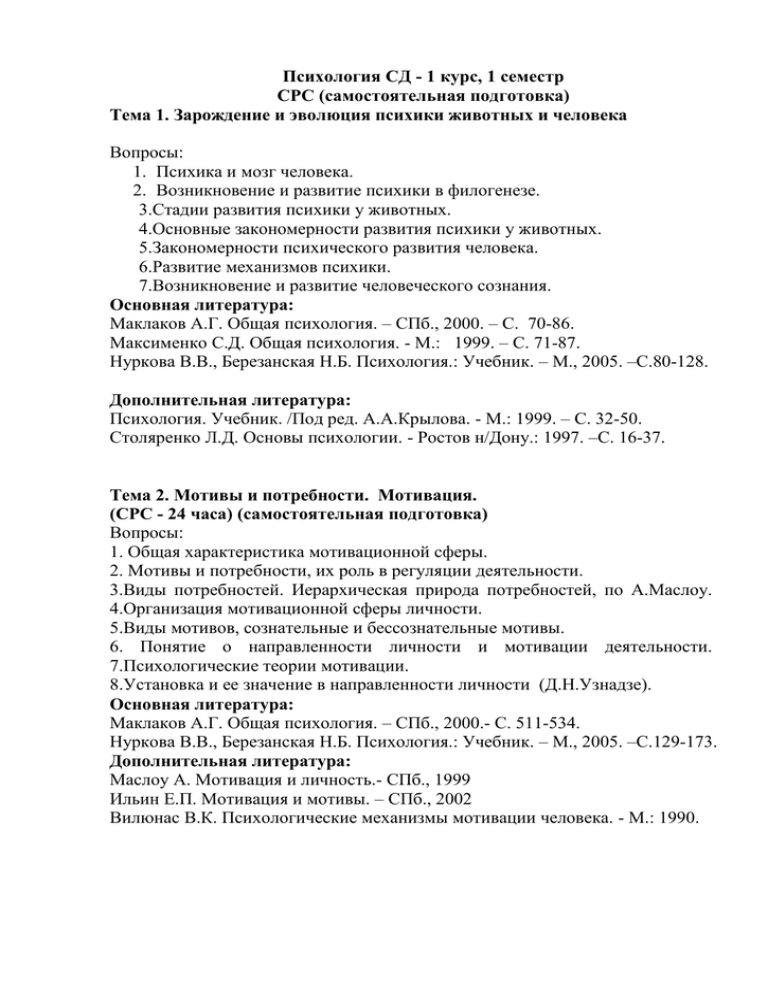 Психология СД - 1 курс, 1 семестр
СРС (самостоятельная подготовка)
Тема 1. Зарождение и эволюция психики животных и человека

Вопросы:
1. Психика и мозг человека.
2. Возникновение и развитие психики в филогенезе.
3.Стадии развития психики у животных.
4.Основные закономерности развития психики у животных.
5.Закономерности психического развития человека.
6.Развитие механизмов психики.
7.Возникновение и развитие человеческого сознания.
Основная литература:
Маклаков А.Г. Общая психология. – СПб., 2000. – С. 70-86.
Максименко С.Д. Общая психология. - М.: 1999. – С. 71-87.
Нуркова В.В., Березанская Н.Б. Психология.: Учебник. – М., 2005. –С.80-128.

Дополнительная литература:
Психология. Учебник. /Под ред. А.А.Крылова. - М.: 1999. – С. 32-50.
Столяренко Л.Д. Основы психологии. - Ростов н/Дону.: 1997. –С. 16-37.

Тема 2. Мотивы и потребности. Мотивация.
(СРС - 24 часа) (самостоятельная подготовка)
Вопросы:
1. Общая характеристика мотивационной сферы.
2. Мотивы и потребности, их роль в регуляции деятельности.
3.Виды потребностей. Иерархическая природа потребностей, по А.Маслоу.
4.Организация мотивационной сферы личности.
5.Виды мотивов, сознательные и бессознательные мотивы.
6. Понятие о направленности личности и мотивации деятельности.
7.Психологические теории мотивации.
8.Установка и ее значение в направленности личности (Д.Н.Узнадзе).
Основная литература:
Маклаков А.Г. Общая психология. – СПб., 2000.- С. 511-534.
Нуркова В.В., Березанская Н.Б. Психология.: Учебник. – М., 2005. –С.129-173.
Дополнительная литература:
Маслоу А. Мотивация и личность.- СПб., 1999
Ильин Е.П. Мотивация и мотивы. – СПб., 2002
Вилюнас В.К. Психологические механизмы мотивации человека. - М.: 1990.